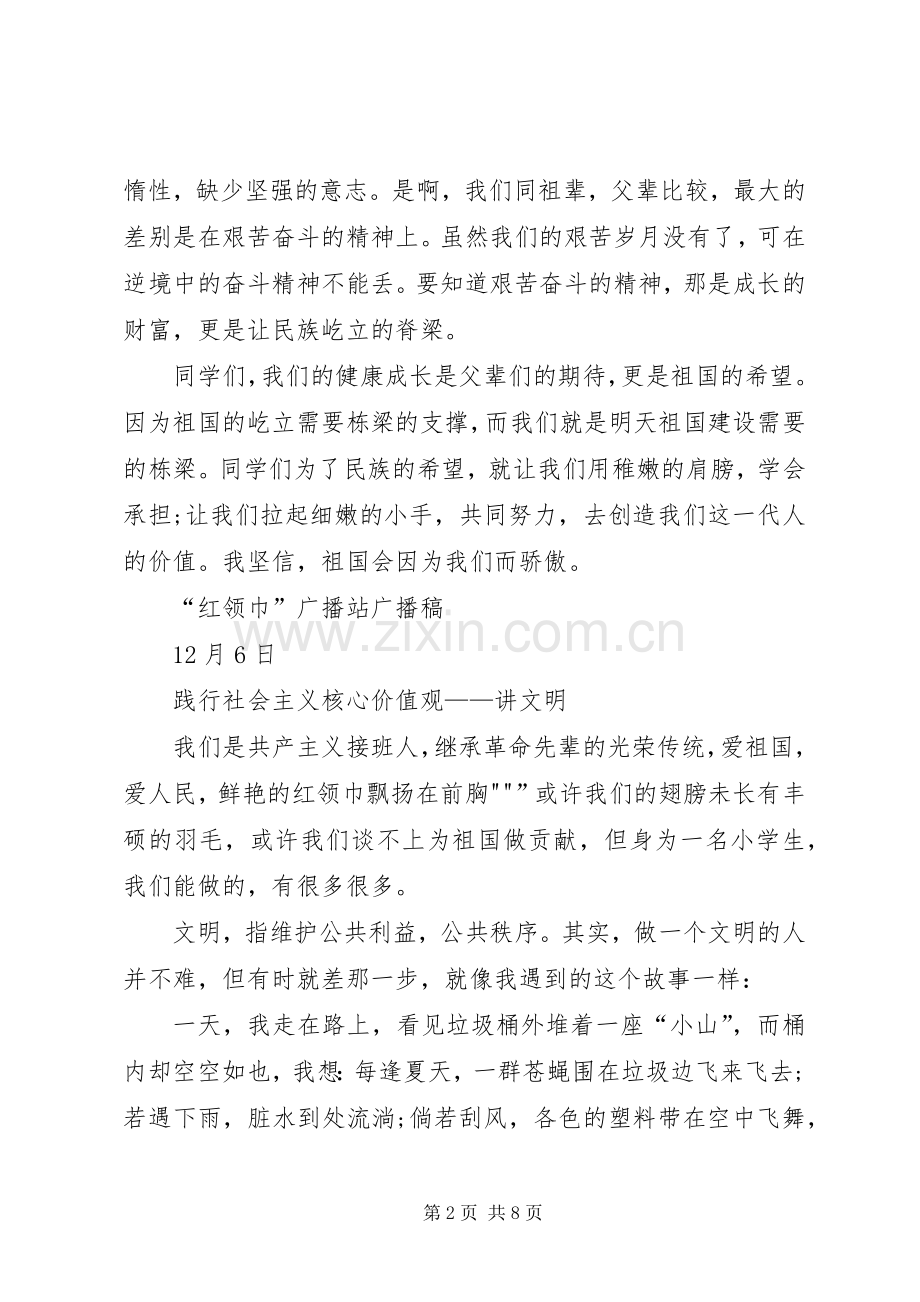 惰性，缺少坚强的意志。是啊，我们同祖辈，父辈比较，最大的差别是在艰苦奋斗的精神上。虽然我们的艰苦岁月没有了，可在逆境中的奋斗精神不能丢。要知道艰苦奋斗的精神，那是成长的财富，更是让民族屹立的脊梁。

同学们,我们的健康成长是父辈们的期待,更是祖国的希望。因为祖国的屹立需要栋梁的支撑,而我们就是明天祖国建设需要的栋梁。同学们为了民族的希望，就让我们用稚嫩的肩膀，学会承担;让我们拉起细嫩的小手，共同努力，去创造我们这一代人的价值。我坚信，祖国会因为我们而骄傲。

“红领巾”广播站广播稿

12月6日

践行社会主义核心价值观——讲文明

我们是共产主义接班人,继承革命先辈的光荣传统,爱祖国,爱人民，鲜艳的红领巾飘扬在前胸"""或许我们的翅膀未长有丰硕的羽毛，或许我们谈不上为祖国做贡献，但身为一名小学生，我们能做的，有很多很多。

文明，指维护公共利益，公共秩序。其实，做一个文明的人并不难，但有时就差那一步，就像我遇到的这个故事一样：

一天，我走在路上，看见垃圾桶外堆着一座“小山”，而桶内却空空如也，我想:每逢夏天，一群苍蝇围在垃圾边飞来飞去;若遇下雨，脏水到处流淌;倘若刮风，各色的塑料带在空中飞舞，

第2页 共8页

www.zixin.com.cn